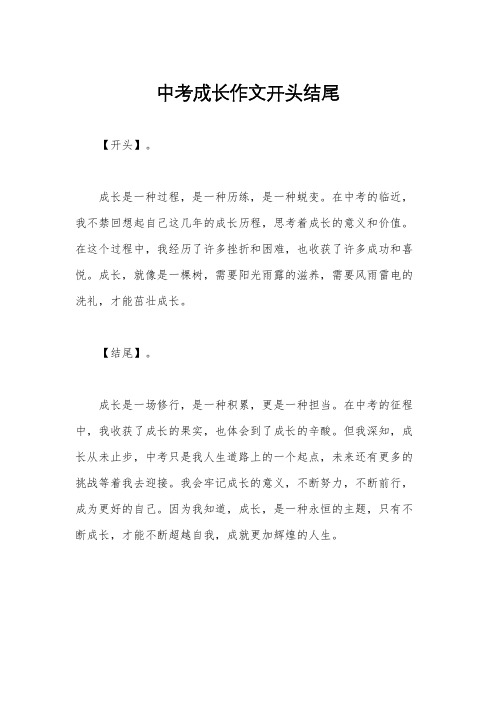 中考成长作文开头结尾

【开头】。

成长是一种过程，是一种历练，是一种蜕变。在中考的临近，我不禁回想起自己这几年的成长历程，思考着成长的意义和价值。在这个过程中，我经历了许多挫折和困难，也收获了许多成功和喜悦。成长，就像是一棵树，需要阳光雨露的滋养，需要风雨雷电的洗礼，才能茁壮成长。

【结尾】。

成长是一场修行，是一种积累，更是一种担当。在中考的征程中，我收获了成长的果实，也体会到了成长的辛酸。但我深知，成长从未止步，中考只是我人生道路上的一个起点，未来还有更多的挑战等着我去迎接。我会牢记成长的意义，不断努力，不断前行，成为更好的自己。因为我知道，成长，是一种永恒的主题，只有不断成长，才能不断超越自我，成就更加辉煌的人生。